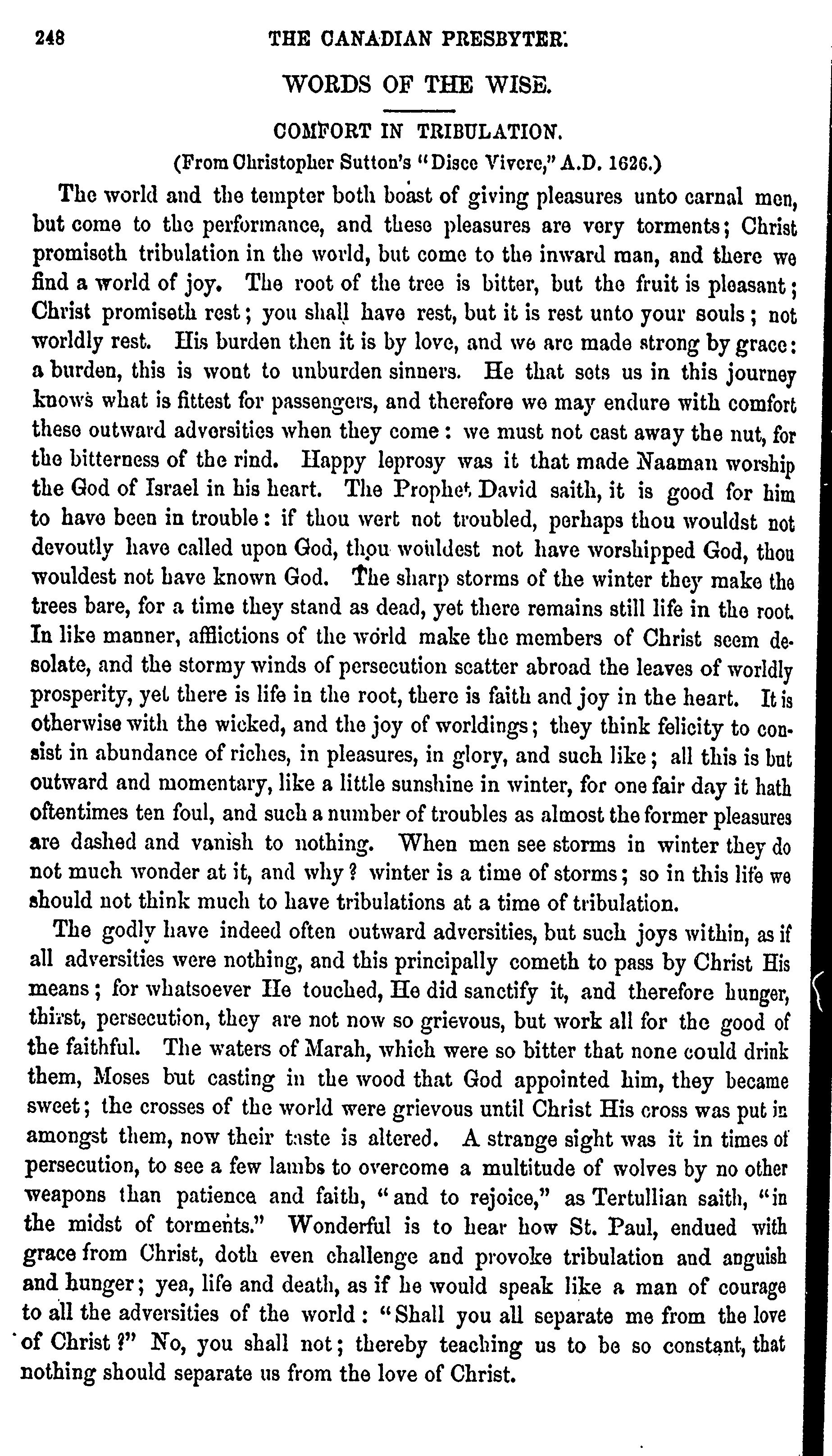 248 THE CANADIAN PRESBYTER.

WORDS OF THE WISE.

COMFORT IN TRIBULATION.

(From Christopher Sutton's "Disce Vivere," A.D. 1626.)

The world and the tempter both boast of giving pleasures unto carnal men, but come to the performance, and these pleasures are very torments; Christ promiseth tribulation in the world, but come to the inward man, and there we find a world of joy. The root of the tree is bitter, but the fruit is pleasant; Christ promiseth rest; you shall have rest, but it is rest unto your souls; not worldly rest. His burden then it is by love, and we are made strong by grace: a burden, this is wont to unburden sinners. He that sets us in this journey knows what is fittest for passengers, and therefore we may endure with comfort these outward adversities when they come: we must not cast away the nut, for the bitterness of the rind. Happy leprosy was it that made Naaman worship the God of Israel in his heart. The Prophet David saith, it is good for him to have been in trouble: if thou wert not troubled, perhaps thou wouldst not devoutly have called upon God, thou wouldest not have worshipped God, thou wouldest not have known God. The sharp storms of the winter they make the trees bare, for a time they stand as dead, yet there remains still life in the root. In like manner, afflictions of the world make the members of Christ seem desolate, and the stormy winds of persecution scatter abroad the leaves of worldly prosperity, yet there is life in the root, there is faith and joy in the heart. It is otherwise with the wicked, and the joy of worldings; they think felicity to consist in abundance of riches, in pleasures, in glory, and such like; all this is but outward and momentary, like a little sunshine in winter, for one fair day it hath oftentimes ten foul, and such a number of troubles as almost the former pleasures are dashed and vanish to nothing. When men see storms in winter they do not much wonder at it, and why? winter is a time of storms; so in this life we should not think much to have tribulations at a time of tribulation.

The godly have indeed often outward adversities, but such joys within, as if all adversities were nothing, and this principally cometh to pass by Christ His means; for whatsoever He touched, He did sanctify it, and therefore hunger, thirst, persecution, they are not now so grievous, but work all for the good of the faithful. The waters of Marah, which were so bitter that none could drink them, Moses but casting in the wood that God appointed him, they became sweet; the crosses of the world were grievous until Christ His cross was put in amongst them, now their taste is altered. A strange sight was it in times of persecution, to see a few lambs to overcome a multitude of wolves by no other weapons than patience and faith, "and to rejoice," as Tertullian saith, "in the midst of torments." Wonderful is to hear how St. Paul, endued with grace from Christ, doth even challenge and provoke tribulation and anguish and hunger; yea, life and death, as if he would speak like a man of courage to all the adversities of the world: "Shall you all separate me from the love of Christ?" No, you shall not; thereby teaching us to be so constant, that nothing should separate us from the love of Christ.